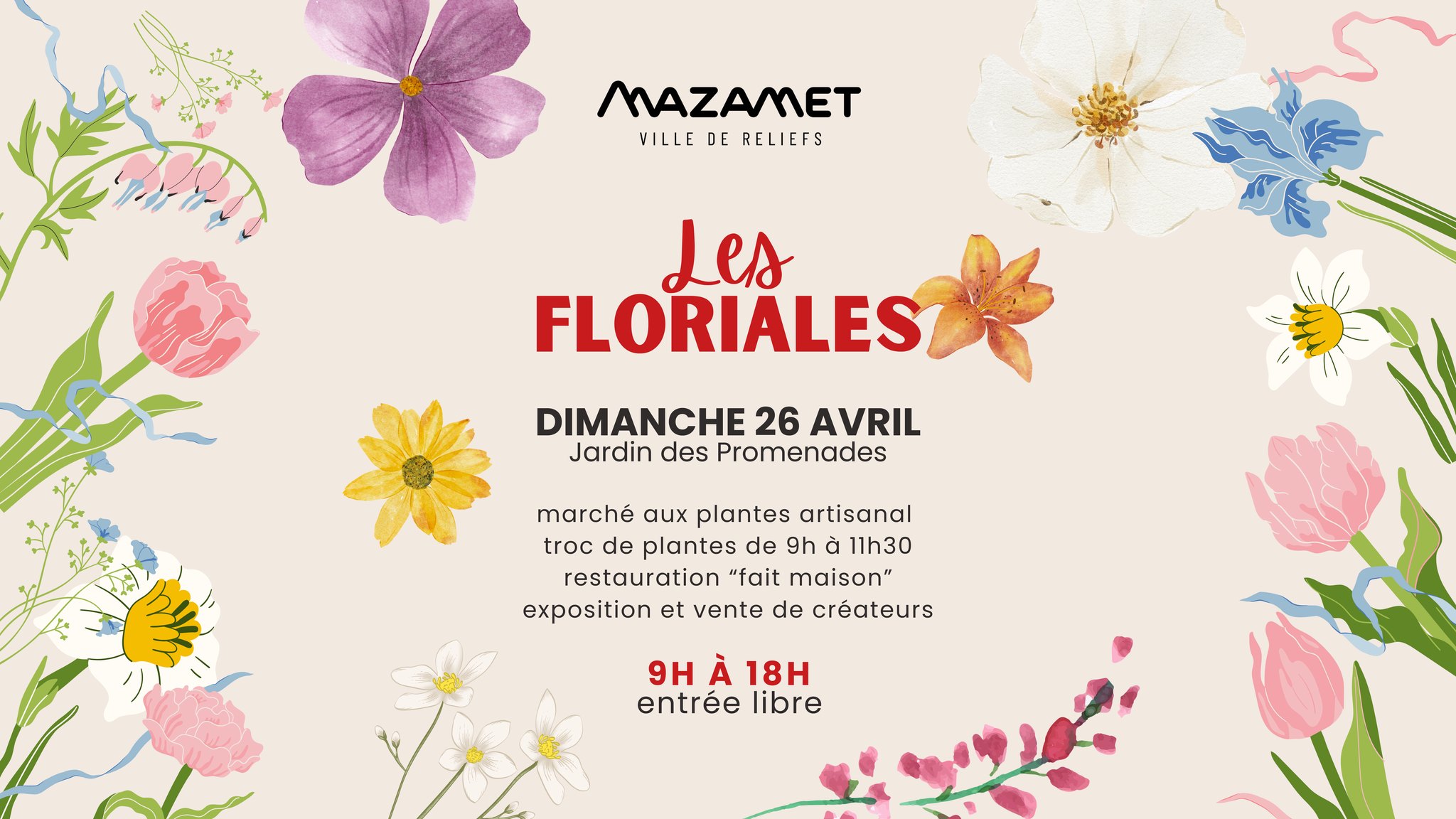 MAZAMET
VILLE DE RELIEFS

Les
FLORIALES

DIMANCHE 26 AVRIL
Jardin des Promenades

marché aux plantes artisanal
troc de plantes de 9h à 11h30
restauration "fait maison"
exposition et vente de créateurs

9H À 18H
entrée libre